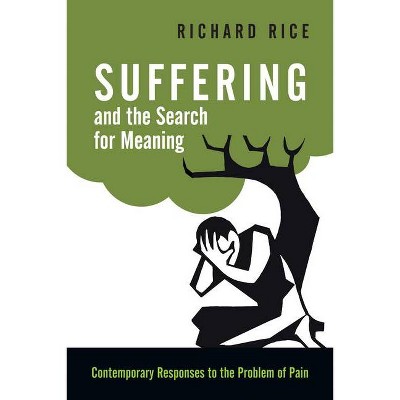 RICHARD RICE

SUFFERING
and the Search for Meaning

Contemporary Responses to the Problem of Pain